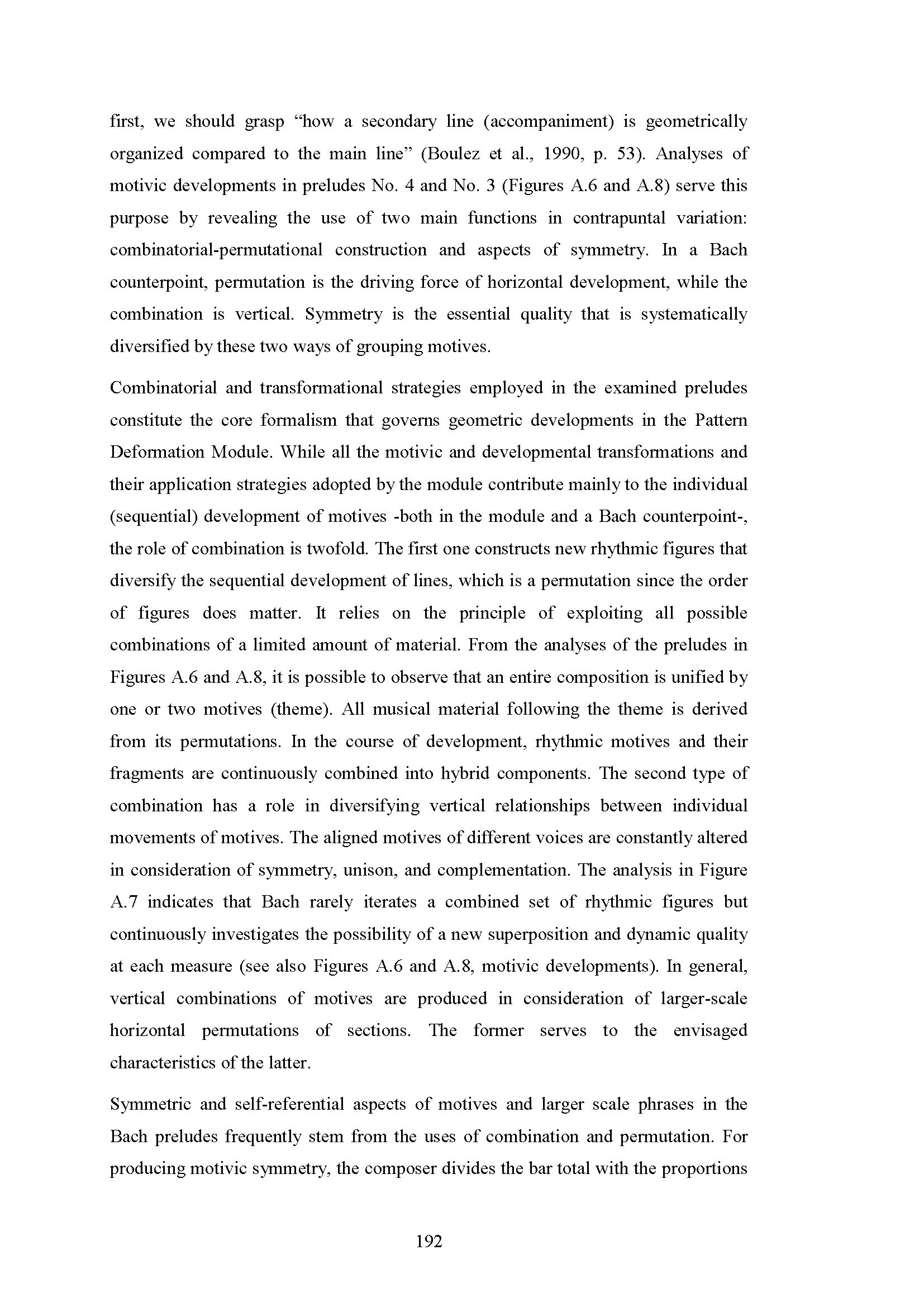 first, we should grasp “how a secondary line (accompaniment) is geometrically organized compared to the main line” (Boulez et al., 1990, p. 53). Analyses of motivic developments in preludes No. 4 and No. 3 (Figures A.6 and A.8) serve this purpose by revealing the use of two main functions in contrapuntal variation: combinatorial-permutational construction and aspects of symmetry. In a Bach counterpoint, permutation is the driving force of horizontal development, while the combination is vertical. Symmetry is the essential quality that is systematically diversified by these two ways of grouping motives.

Combinatorial and transformational strategies employed in the examined preludes constitute the core formalism that governs geometric developments in the Pattern Deformation Module. While all the motivic and developmental transformations and their application strategies adopted by the module contribute mainly to the individual (sequential) development of motives -both in the module and a Bach counterpoint-, the role of combination is twofold. The first one constructs new rhythmic figures that diversify the sequential development of lines, which is a permutation since the order of figures does matter. It relies on the principle of exploiting all possible combinations of a limited amount of material. From the analyses of the preludes in Figures A.6 and A.8, it is possible to observe that an entire composition is unified by one or two motives (theme). All musical material following the theme is derived from its permutations. In the course of development, rhythmic motives and their fragments are continuously combined into hybrid components. The second type of combination has a role in diversifying vertical relationships between individual movements of motives. The aligned motives of different voices are constantly altered in consideration of symmetry, unison, and complementation. The analysis in Figure A.7 indicates that Bach rarely iterates a combined set of rhythmic figures but continuously investigates the possibility of a new superposition and dynamic quality at each measure (see also Figures A.6 and A.8, motivic developments). In general, vertical combinations of motives are produced in consideration of larger-scale horizontal permutations of sections. The former serves to the envisaged characteristics of the latter.

Symmetric and self-referential aspects of motives and larger scale phrases in the Bach preludes frequently stem from the uses of combination and permutation. For producing motivic symmetry, the composer divides the bar total with the proportions

192